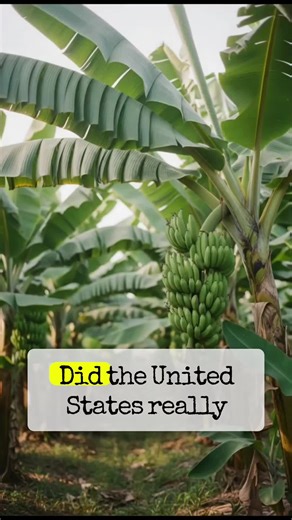 Did the United States really